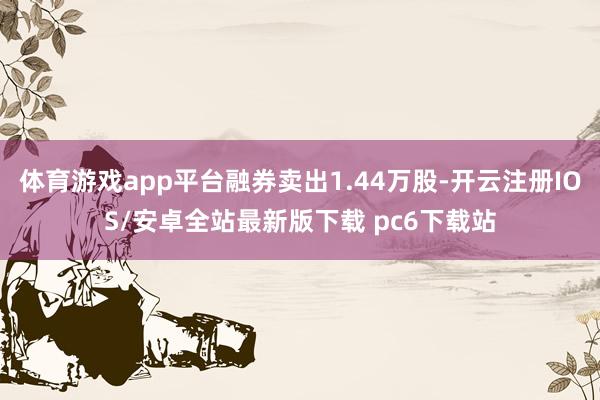 体育游戏app平台融券卖出1.44万股-开云注册IOS/安卓全站最新版下载 pc6下载站